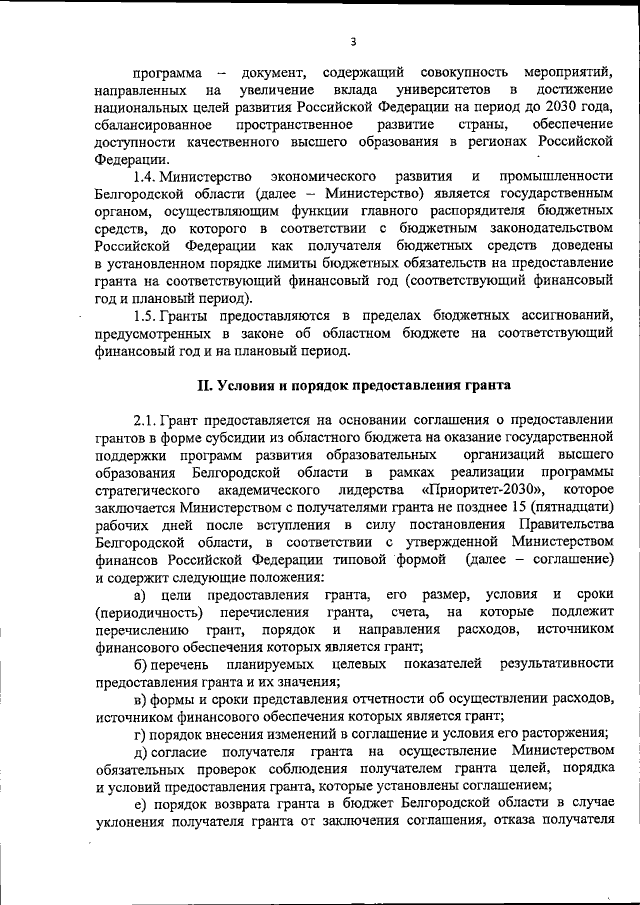 3

программа – документ, содержащий совокупность мероприятий, направленных на увеличение вклада университетов в достижение национальных целей развития Российской Федерации на период до 2030 года, сбалансированное пространственное развитие страны, обеспечение доступности качественного высшего образования в регионах Российской Федерации.

1.4. Министерство экономического развития и промышленности Белгородской области (далее – Министерство) является государственным органом, осуществляющим функции главного распорядителя бюджетных средств, до которого в соответствии с бюджетным законодательством Российской Федерации как получателя бюджетных средств доведены в установленном порядке лимиты бюджетных обязательств на предоставление гранта на соответствующий финансовый год (соответствующий финансовый год и плановый период).

1.5. Гранты предоставляются в пределах бюджетных ассигнований, предусмотренных в законе об областном бюджете на соответствующий финансовый год и на плановый период.

II. Условия и порядок предоставления гранта

2.1. Грант предоставляется на основании соглашения о предоставлении грантов в форме субсидии из областного бюджета на оказание государственной поддержки программ развития образовательных организаций высшего образования Белгородской области в рамках реализации программы стратегического академического лидерства «Приоритет-2030», которое заключается Министерством с получателями гранта не позднее 15 (пятнадцати) рабочих дней после вступления в силу постановления Правительства Белгородской области, в соответствии с утвержденной Министерством финансов Российской Федерации типовой формой (далее – соглашение) и содержит следующие положения:

а) цели предоставления гранта, его размер, условия и сроки (периодичность) перечисления гранта, счета, на которые подлежит перечислению грант, порядок и направления расходов, источником финансового обеспечения которых является грант;

б) перечень планируемых целевых показателей результативности предоставления гранта и их значения;

в) формы и сроки представления отчетности об осуществлении расходов, источником финансового обеспечения которых является грант;

г) порядок внесения изменений в соглашение и условия его расторжения;

д) согласие получателя гранта на осуществление Министерством обязательных проверок соблюдения получателем гранта целей, порядка и условий предоставления гранта, которые установлены соглашением;

е) порядок возврата гранта в бюджет Белгородской области в случае уклонения получателя гранта от заключения соглашения, отказа получателя